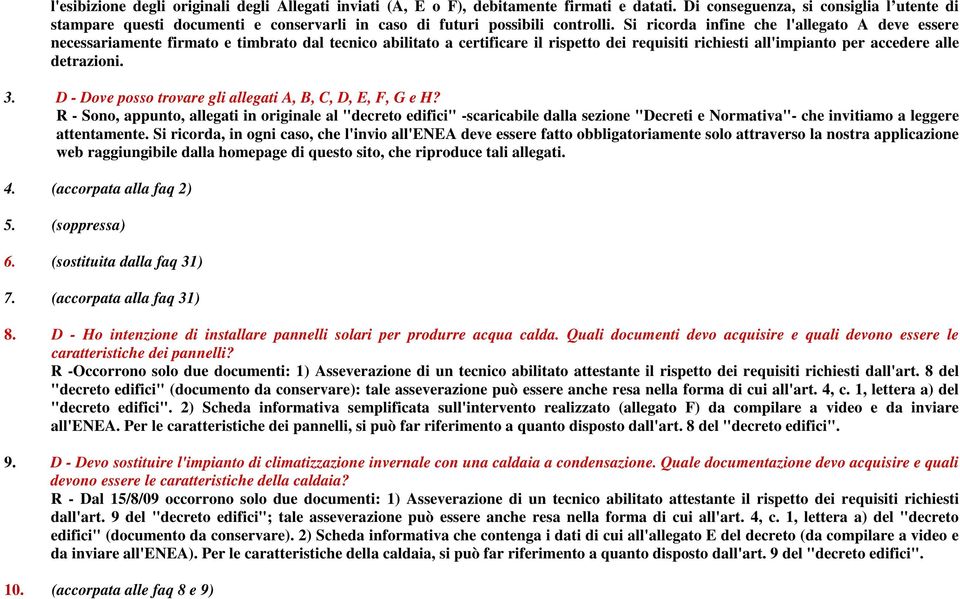 l'esibizione degli originali degli Allegati inviati (A, E o F), debitamente firmati e datati. Di conseguenza, si consiglia l'utente di stampare questi documenti e conservarli in caso di futuri possibili controlli. Si ricorda infine che l'allegato A deve essere necessariamente firmato e timbrato dal tecnico abilitato a certificare il rispetto dei requisiti richiesti all'impianto per accedere alle detrazioni.

3. D - Dove posso trovare gli allegati A, B, C, D, E, F, G e H?
R - Sono, appunto, allegati in originale al "decreto edifici" -scaricabile dalla sezione "Decreti e Normativa"- che invitiamo a leggere attentamente. Si ricorda, in ogni caso, che l'invio all'ENEA deve essere fatto obbligatoriamente solo attraverso la nostra applicazione web raggiungibile dalla homepage di questo sito, che riproduce tali allegati.

4. (accorpata alla faq 2)

5. (soppressa)

6. (sostituita dalla faq 31)

7. (accorpata alla faq 31)

8. D - Ho intenzione di installare pannelli solari per produrre acqua calda. Quali documenti devo acquisire e quali devono essere le caratteristiche dei pannelli?
R -Occorrono solo due documenti: 1) Asseverazione di un tecnico abilitato attestante il rispetto dei requisiti richiesti dall'art. 8 del "decreto edifici" (documento da conservare): tale asseverazione può essere anche resa nella forma di cui all'art. 4, c. 1, lettera a) del "decreto edifici". 2) Scheda informativa semplificata sull'intervento realizzato (allegato F) da compilare a video e da inviare all'ENEA. Per le caratteristiche dei pannelli, si può far riferimento a quanto disposto dall'art. 8 del "decreto edifici".

9. D - Devo sostituire l'impianto di climatizzazione invernale con una caldaia a condensazione. Quale documentazione devo acquisire e quali devono essere le caratteristiche della caldaia?
R - Dal 15/8/09 occorrono solo due documenti: 1) Asseverazione di un tecnico abilitato attestante il rispetto dei requisiti richiesti dall'art. 9 del "decreto edifici"; tale asseverazione può essere anche resa nella forma di cui all'art. 4, c. 1, lettera a) del "decreto edifici" (documento da conservare). 2) Scheda informativa che contenga i dati di cui all'allegato E del decreto (da compilare a video e da inviare all'ENEA). Per le caratteristiche della caldaia, si può far riferimento a quanto disposto dall'art. 9 del "decreto edifici".

10. (accorpata alle faq 8 e 9)